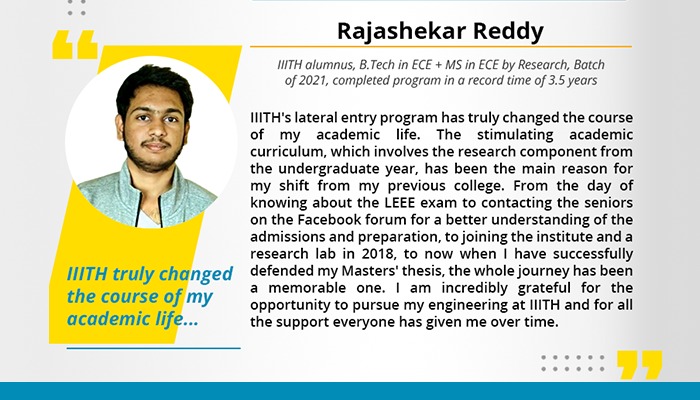 Rajashekar Reddy

IIITH alumnus, B.Tech in ECE + MS in ECE by Research, Batch of 2021, completed program in a record time of 3.5 years

IIITH's lateral entry program has truly changed the course of my academic life. The stimulating academic curriculum, which involves the research component from the undergraduate year, has been the main reason for my shift from my previous college. From the day of knowing about the LEEE exam to contacting the seniors on the Facebook forum for a better understanding of the admissions and preparation, to joining the institute and a research lab in 2018, to now when I have successfully defended my Masters' thesis, the whole journey has been a memorable one. I am incredibly grateful for the opportunity to pursue my engineering at IIITH and for all the support everyone has given me over time.

IIITH truly changed the course of my academic life...